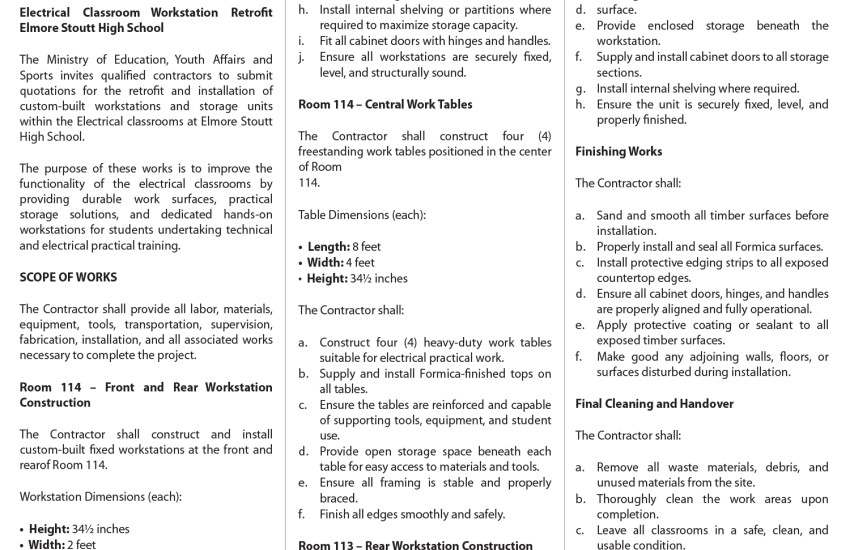 Electrical Classroom Workstation Retrofit
Elmore Stoutt High School

The Ministry of Education, Youth Affairs and Sports invites qualified contractors to submit quotations for the retrofit and installation of custom-built workstations and storage units within the Electrical classrooms at Elmore Stoutt High School.

The purpose of these works is to improve the functionality of the electrical classrooms by providing durable work surfaces, practical storage solutions, and dedicated hands-on workstations for students undertaking technical and electrical practical training.

SCOPE OF WORKS

The Contractor shall provide all labor, materials, equipment, tools, transportation, supervision, fabrication, installation, and all associated works necessary to complete the project.

Room 114 – Front and Rear Workstation Construction

The Contractor shall construct and install custom-built fixed workstations at the front and rearof Room 114.

Workstation Dimensions (each):

• Height: 34½ inches
• Width: 2 feet

h. Install internal shelving or partitions where required to maximize storage capacity.
i. Fit all cabinet doors with hinges and handles.
j. Ensure all workstations are securely fixed, level, and structurally sound.

Room 114 – Central Work Tables

The Contractor shall construct four (4) freestanding work tables positioned in the center of Room
114.

Table Dimensions (each):

• Length: 8 feet
• Width: 4 feet
• Height: 34½ inches

The Contractor shall:

a. Construct four (4) heavy-duty work tables suitable for electrical practical work.
b. Supply and install Formica-finished tops on all tables.
c. Ensure the tables are reinforced and capable of supporting tools, equipment, and student use.
d. Provide open storage space beneath each table for easy access to materials and tools.
e. Ensure all framing is stable and properly braced.
f. Finish all edges smoothly and safely.

Room 113 – Rear Workstation Construction

d. surface.
e. Provide enclosed storage beneath the workstation.
f. Supply and install cabinet doors to all storage sections.
g. Install internal shelving where required.
h. Ensure the unit is securely fixed, level, and properly finished.

Finishing Works

The Contractor shall:

a. Sand and smooth all timber surfaces before installation.
b. Properly install and seal all Formica surfaces.
c. Install protective edging strips to all exposed countertop edges.
d. Ensure all cabinet doors, hinges, and handles are properly aligned and fully operational.
e. Apply protective coating or sealant to all exposed timber surfaces.
f. Make good any adjoining walls, floors, or surfaces disturbed during installation.

Final Cleaning and Handover

The Contractor shall:

a. Remove all waste materials, debris, and unused materials from the site.
b. Thoroughly clean the work areas upon completion.
c. Leave all classrooms in a safe, clean, and usable condition.